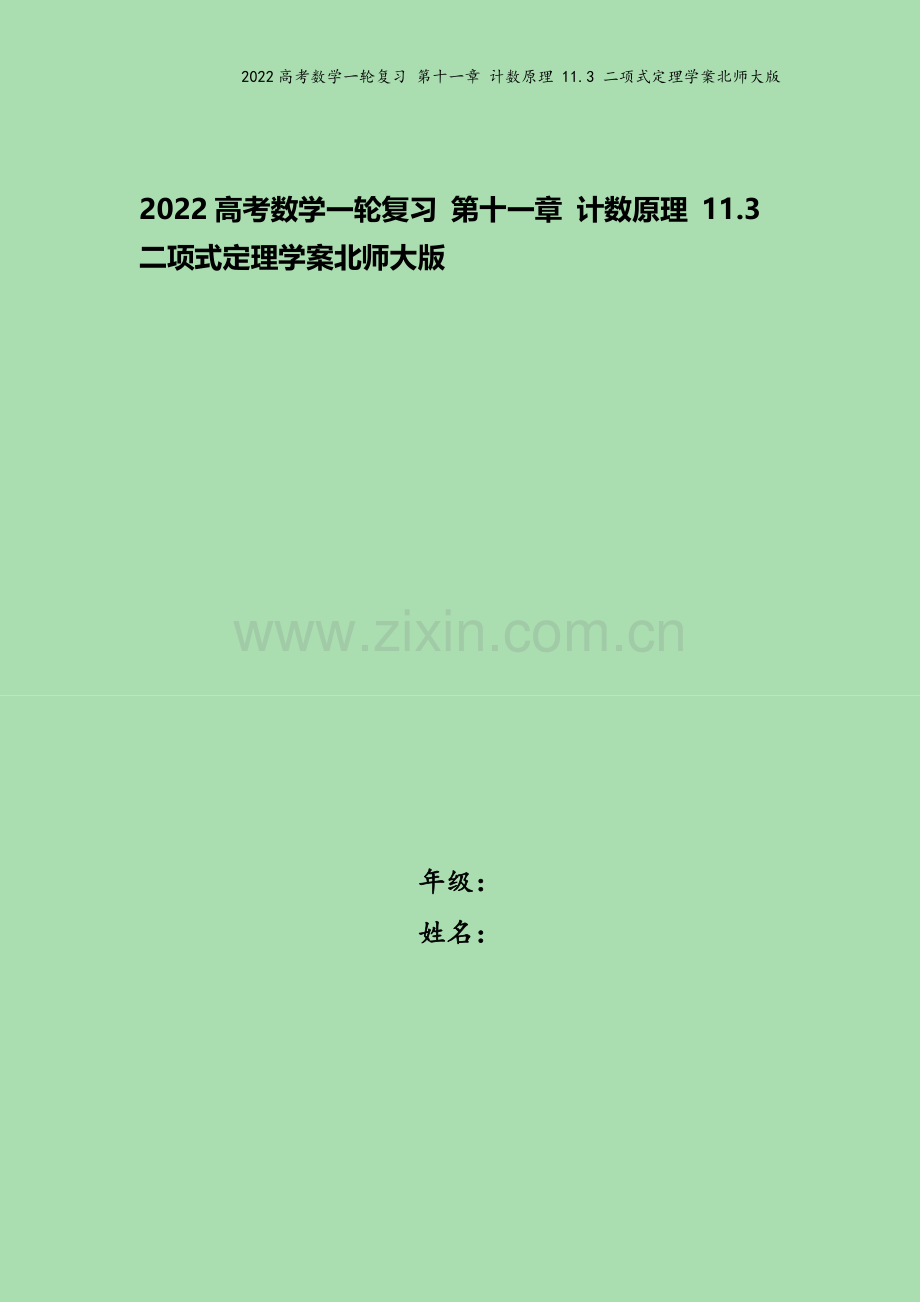 2022高考数学一轮复习 第十一章 计数原理 11.3 二项式定理学案北师大版

2022高考数学一轮复习 第十一章 计数原理 11.3 二项式定理学案北师大版

www.zixin.com.cn

年级：
姓名：